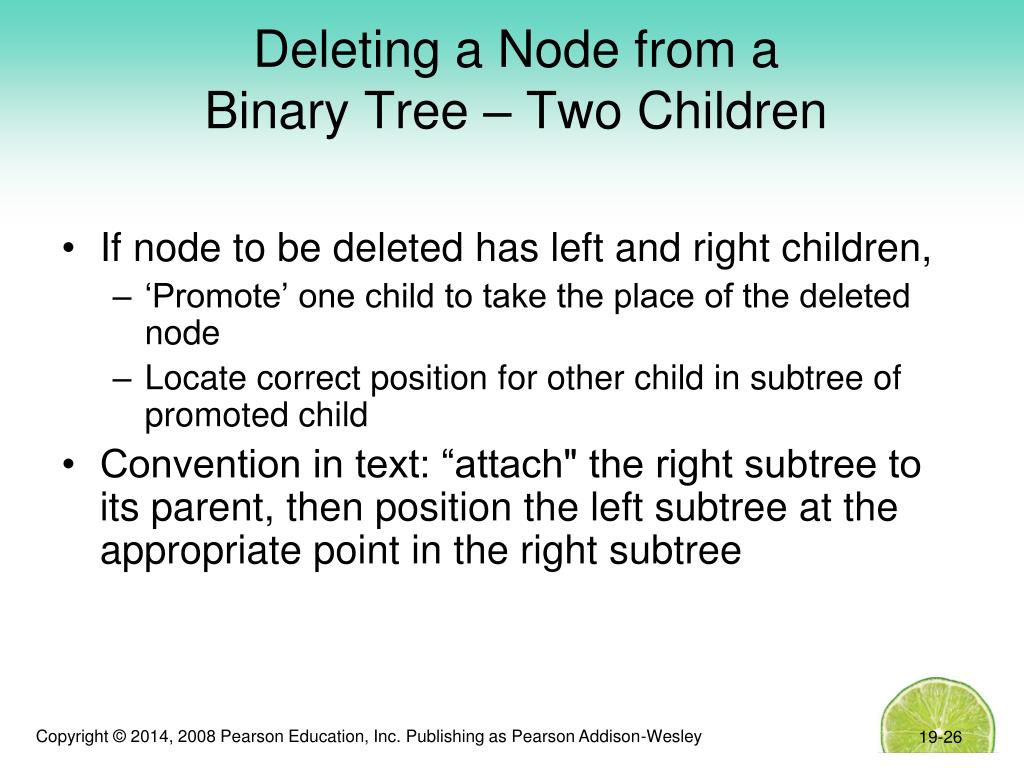 Deleting a Node from a
Binary Tree – Two Children

• If node to be deleted has left and right children,
– ‘Promote’ one child to take the place of the deleted node
– Locate correct position for other child in subtree of promoted child
• Convention in text: “attach" the right subtree to its parent, then position the left subtree at the appropriate point in the right subtree

Copyright © 2014, 2008 Pearson Education, Inc. Publishing as Pearson Addison-Wesley

19-26